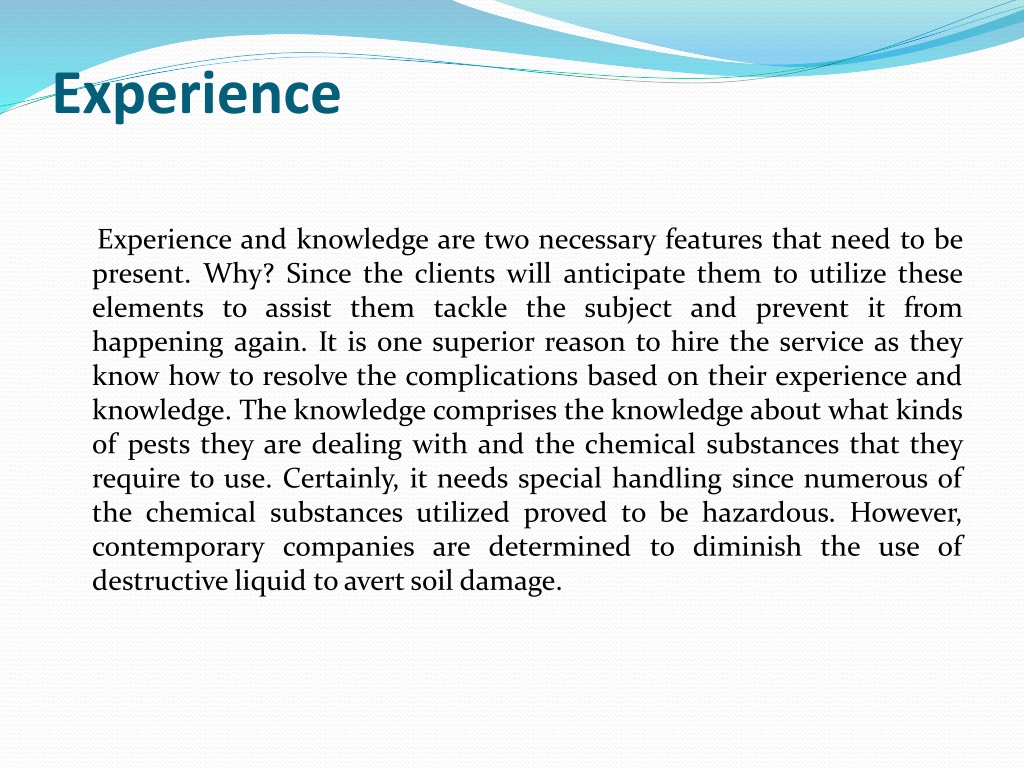 Experience

Experience and knowledge are two necessary features that need to be present. Why? Since the clients will anticipate them to utilize these elements to assist them tackle the subject and prevent it from happening again. It is one superior reason to hire the service as they know how to resolve the complications based on their experience and knowledge. The knowledge comprises the knowledge about what kinds of pests they are dealing with and the chemical substances that they require to use. Certainly, it needs special handling since numerous of the chemical substances utilized proved to be hazardous. However, contemporary companies are determined to diminish the use of destructive liquid to avert soil damage.